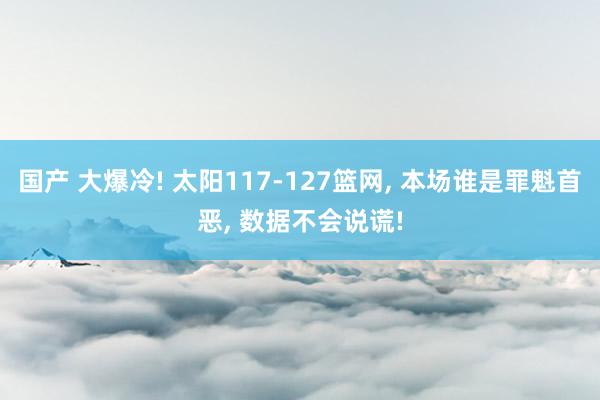 国产 大爆冷! 太阳117-127篮网, 本场谁是罪魁首恶, 数据不会说谎!